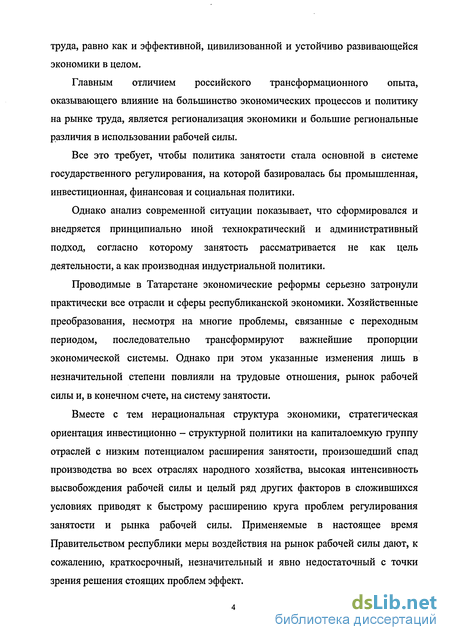 труда, равно как и эффективной, цивилизованной и устойчиво развивающейся экономики в целом.

Главным отличием российского трансформационного опыта, оказывающего влияние на большинство экономических процессов и политику на рынке труда, является регионализация экономики и большие региональные различия в использовании рабочей силы.

Все это требует, чтобы политика занятости стала основной в системе государственного регулирования, на которой базировалась бы промышленная, инвестиционная, финансовая и социальная политики.

Однако анализ современной ситуации показывает, что сформировался и внедряется принципиально иной технократический и административный подход, согласно которому занятость рассматривается не как цель деятельности, а как производная индустриальной политики.

Проводимые в Татарстане экономические реформы серьезно затронули практически все отрасли и сферы республиканской экономики. Хозяйственные преобразования, несмотря на многие проблемы, связанные с переходным периодом, последовательно трансформируют важнейшие пропорции экономической системы. Однако при этом указанные изменения лишь в незначительной степени повлияли на трудовые отношения, рынок рабочей силы и, в конечном счете, на систему занятости.

Вместе с тем нерациональная структура экономики, стратегическая ориентация инвестиционно – структурной политики на капиталоемкую группу отраслей с низким потенциалом расширения занятости, произошедший спад производства во всех отраслях народного хозяйства, высокая интенсивность высвобождения рабочей силы и целый ряд других факторов в сложившихся условиях приводят к быстрому расширению круга проблем регулирования занятости и рынка рабочей силы. Применяемые в настоящее время Правительством республики меры воздействия на рынок рабочей силы дают, к сожалению, краткосрочный, незначительный и явно недостаточный с точки зрения решения стоящих проблем эффект.

4

dsLib.net
библиотека диссертаций